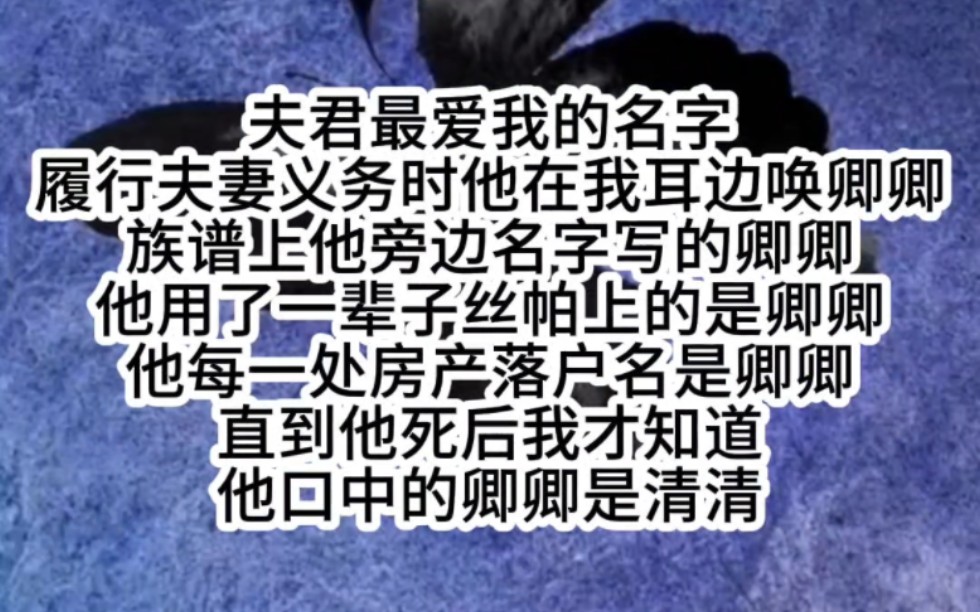 夫君最爱我的名字
履行夫妻义务时他在我耳边唤卿卿
族谱上他旁边名字写的卿卿
他用了一辈子丝帕上的是卿卿
他每一处房产落户名是卿卿
直到他死后我才知道
他口中的卿卿是清清